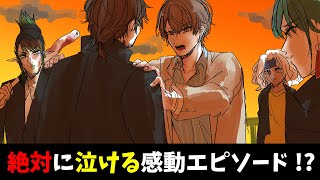 絶対に泣ける感動エピソード!?